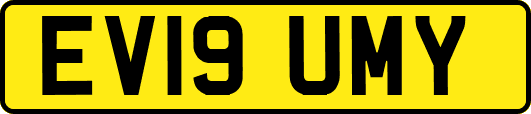 EV19 UMY